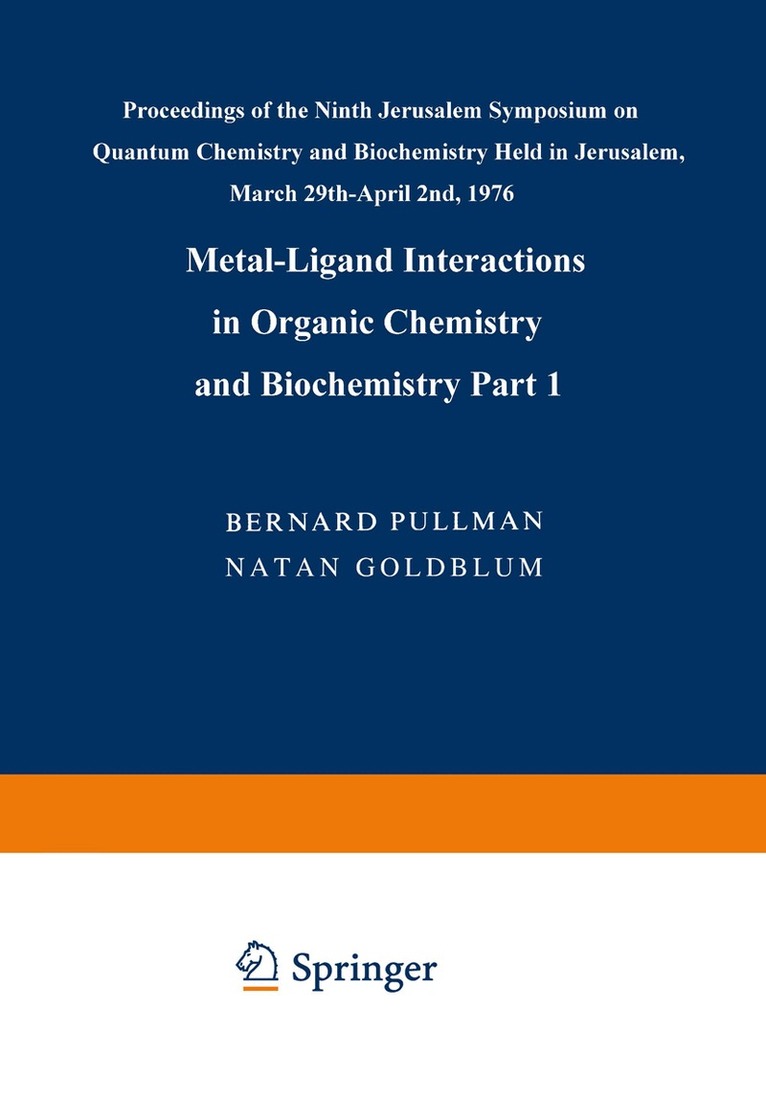 Proceedings of the Ninth Jerusalem Symposium on Quantum Chemistry and Biochemistry Held in Jerusalem, March 29th-April 2nd, 1976

Metal-Ligand Interactions in Organic Chemistry and Biochemistry Part 1

BERNARD PULLMAN
NATAN GOLDBLUM

Springer